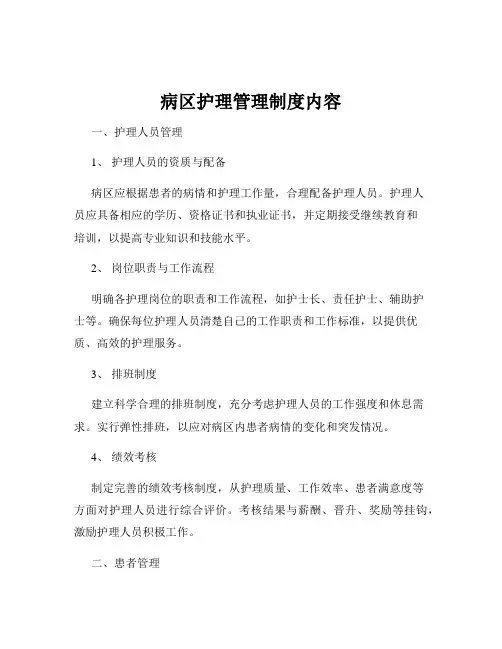 病区护理管理制度内容

一、护理人员管理

1、 护理人员的资质与配备

病区应根据患者的病情和护理工作量，合理配备护理人员。护理人员应具备相应的学历、资格证书和执业证书，并定期接受继续教育和培训，以提高专业知识和技能水平。

2、 岗位职责与工作流程

明确各护理岗位的职责和工作流程，如护士长、责任护士、辅助护士等。确保每位护理人员清楚自己的工作职责和工作标准，以提供优质、高效的护理服务。

3、 排班制度

建立科学合理的排班制度，充分考虑护理人员的工作强度和休息需求。实行弹性排班，以应对病区内患者病情的变化和突发情况。

4、 绩效考核

制定完善的绩效考核制度，从护理质量、工作效率、患者满意度等方面对护理人员进行综合评价。考核结果与薪酬、晋升、奖励等挂钩，激励护理人员积极工作。

二、患者管理